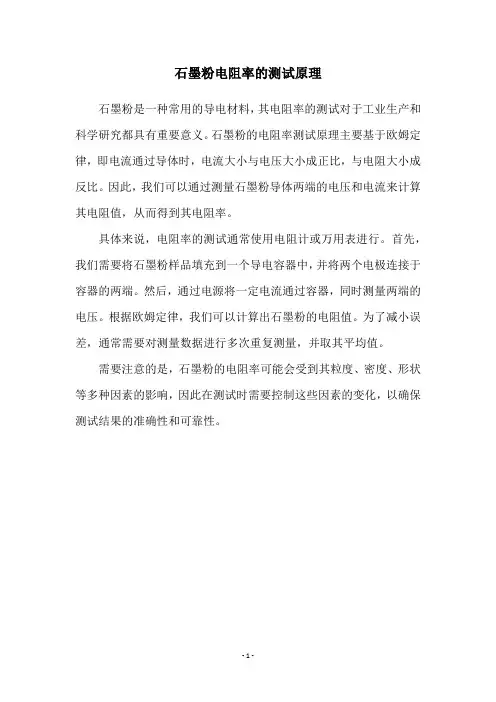 石墨粉电阻率的测试原理

石墨粉是一种常用的导电材料，其电阻率的测试对于工业生产和科学研究都具有重要意义。石墨粉的电阻率测试原理主要基于欧姆定律，即电流通过导体时，电流大小与电压大小成正比，与电阻大小成反比。因此，我们可以通过测量石墨粉导体两端的电压和电流来计算其电阻值，从而得到其电阻率。

具体来说，电阻率的测试通常使用电阻计或万用表进行。首先，我们需要将石墨粉样品填充到一个导电容器中，并将两个电极连接于容器的两端。然后，通过电源将一定电流通过容器，同时测量两端的电压。根据欧姆定律，我们可以计算出石墨粉的电阻值。为了减小误差，通常需要对测量数据进行多次重复测量，并取其平均值。

需要注意的是，石墨粉的电阻率可能会受到其粒度、密度、形状等多种因素的影响，因此在测试时需要控制这些因素的变化，以确保测试结果的准确性和可靠性。

- 1 -